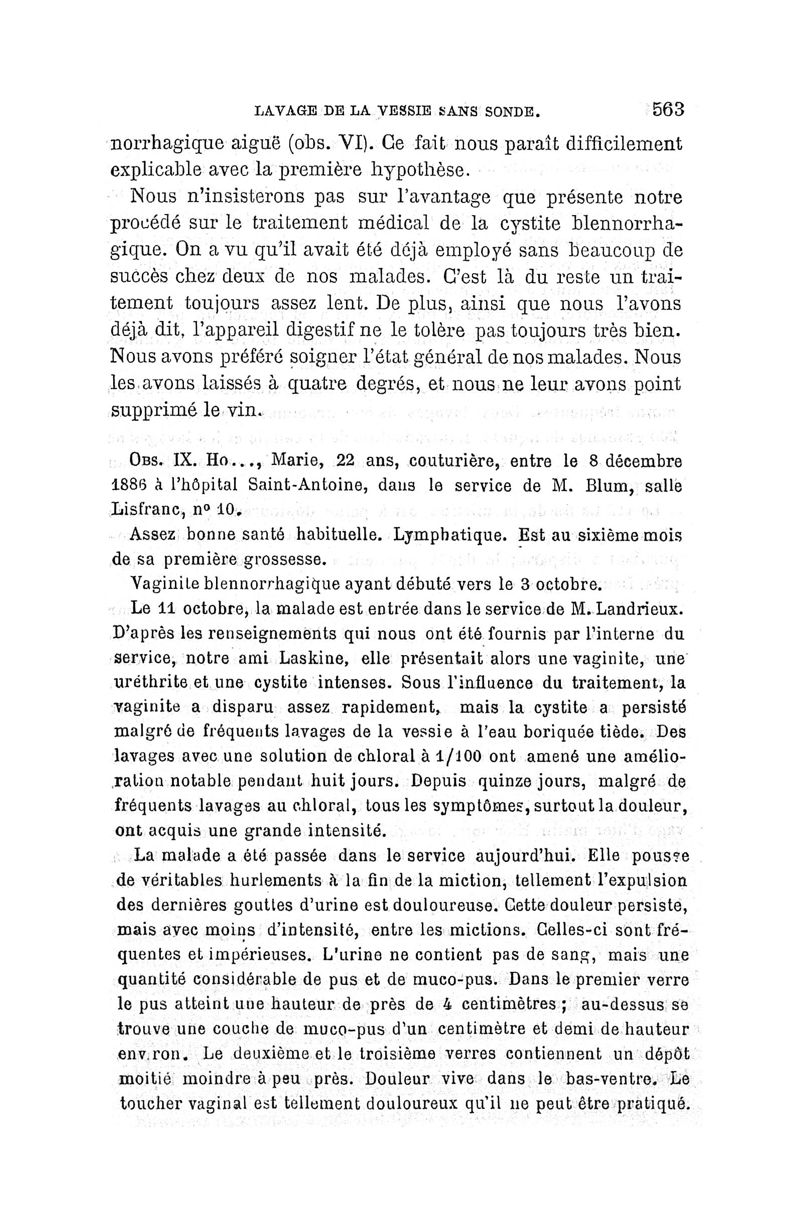 LAVAGE DE LA VESSIE SANS SONDE. 563

norrhagique aiguë (obs. VI). Ce fait nous paraît difficilement explicable avec la première hypothèse.

Nous n'insisterons pas sur l'avantage que présente notre procédé sur le traitement médical de la cystite blennorrhagique. On a vu qu'il avait été déjà employé sans beaucoup de succès chez deux de nos malades. C'est là du reste un traitement toujours assez lent. De plus, ainsi que nous l'avons déjà dit, l'appareil digestif ne le tolère pas toujours très bien. Nous avons préféré soigner l'état général de nos malades. Nous les avons laissés à quatre degrés, et nous ne leur avons point supprimé le vin.

Obs. IX. Ho..., Marie, 22 ans, couturière, entre le 8 décembre 1886 à l'hôpital Saint-Antoine, dans le service de M. Blum, salle Lisfranc, nº 10.

Assez bonne santé habituelle. Lymphatique. Est au sixième mois de sa première grossesse.

Vaginite blennorrhagique ayant débuté vers le 3 octobre.

Le 11 octobre, la malade est entrée dans le service de M. Landrieux. D'après les renseignements qui nous ont été fournis par l'interne du service, notre ami Laskine, elle présentait alors une vaginite, une uréthrite et une cystite intenses. Sous l'influence du traitement, la vaginite a disparu assez rapidement, mais la cystite a persisté malgré de fréquents lavages de la vessie à l'eau boriquée tiède. Des lavages avec une solution de chloral à 1/100 ont amené une amélioration notable pendant huit jours. Depuis quinze jours, malgré de fréquents lavages au chloral, tous les symptômes, surtout la douleur, ont acquis une grande intensité.

La malade a été passée dans le service aujourd'hui. Elle pousse de véritables hurlements à la fin de la miction, tellement l'expulsion des dernières gouttes d'urine est douloureuse. Cette douleur persiste, mais avec moins d'intensité, entre les mictions. Celles-ci sont fréquentes et impérieuses. L'urine ne contient pas de sang, mais une quantité considérable de pus et de muco-pus. Dans le premier verre le pus atteint une hauteur de près de 4 centimètres ; au-dessus se trouve une couche de muco-pus d'un centimètre et demi de hauteur environ. Le deuxième et le troisième verres contiennent un dépôt moitié moindre à peu près. Douleur vive dans le bas-ventre. Le toucher vaginal est tellement douloureux qu'il ne peut être pratiqué.